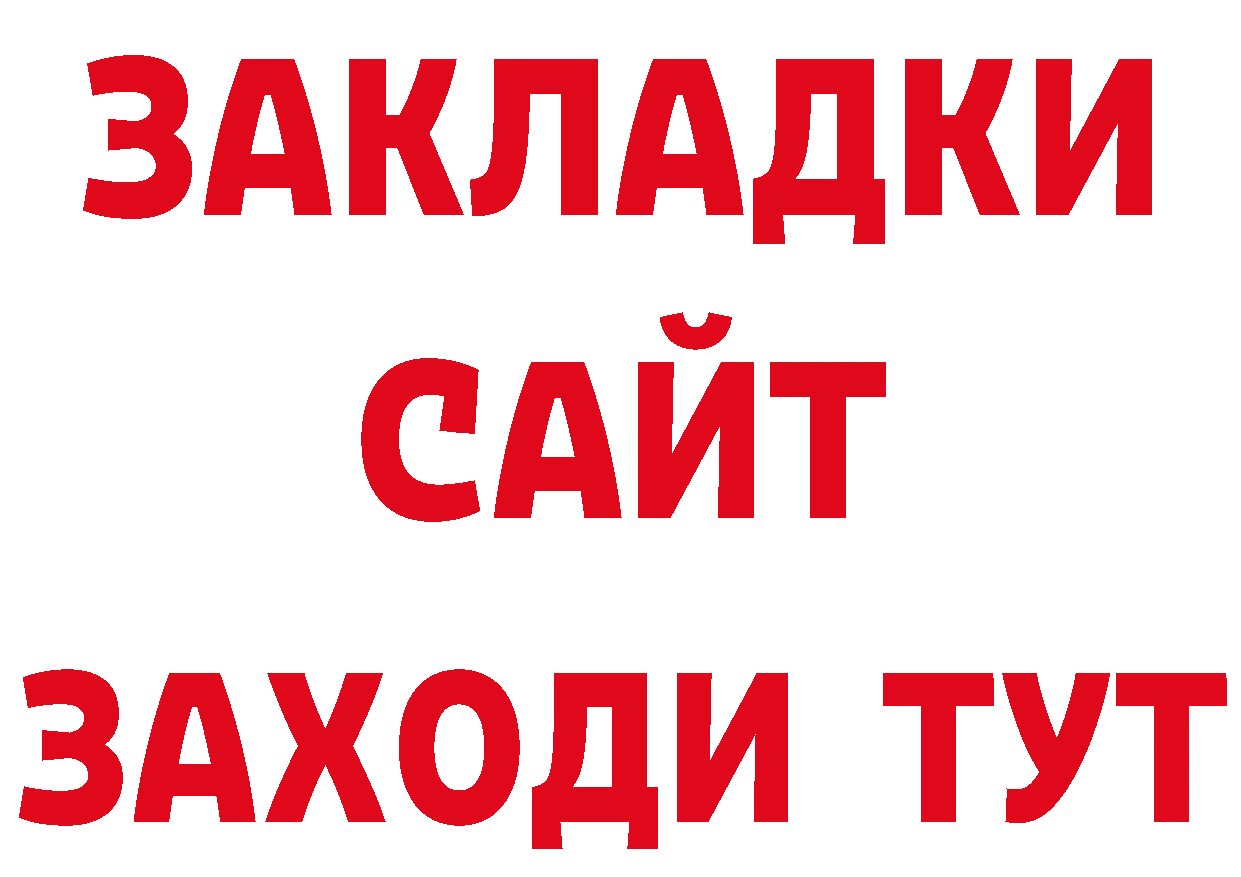 ЗАКЛАДКИ
САЙТ
ЗАХОДИ ТУТ